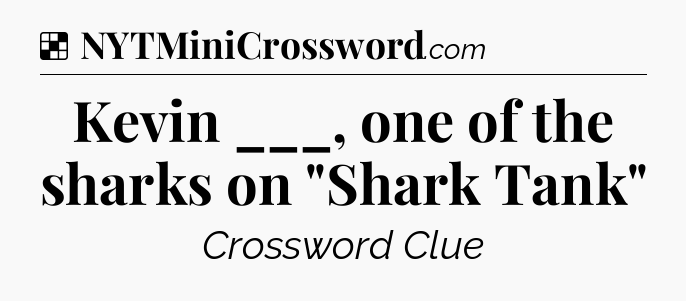 NYTMiniCrossword.com

Kevin ___, one of the sharks on "Shark Tank"

Crossword Clue